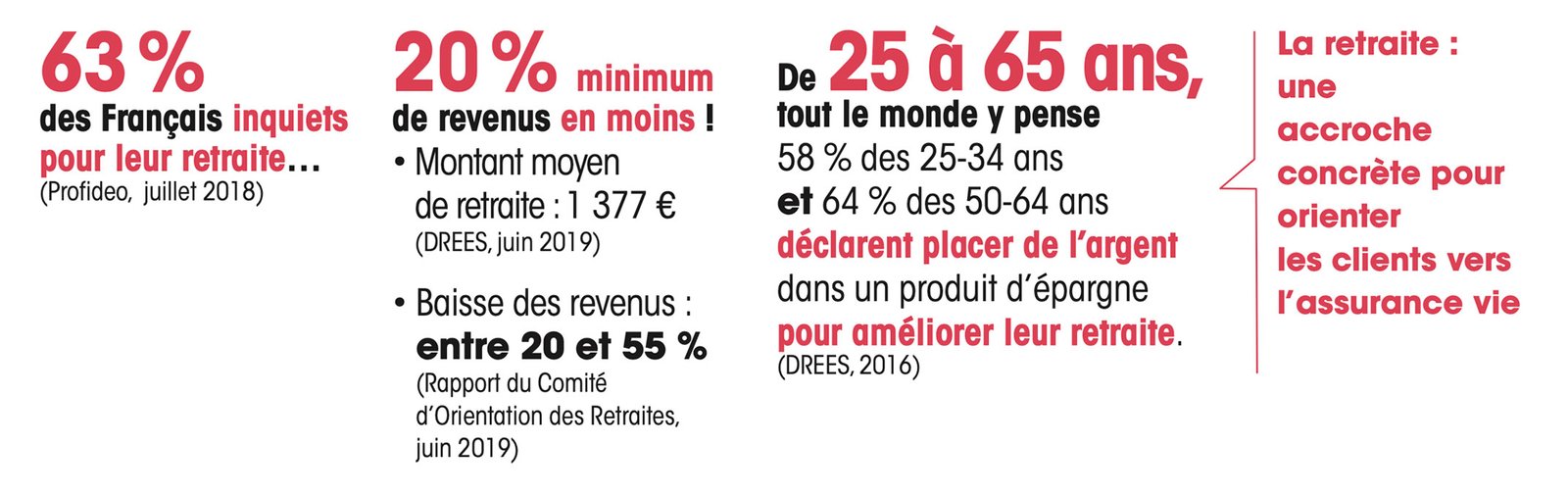 63 %
des Français inquiets pour leur retraite…
(Profideo, juillet 2018)

20 % minimum
de revenus en moins !

• Montant moyen de retraite : 1 377 €
(DREES, juin 2019)

• Baisse des revenus : entre 20 et 55 %
(Rapport du Comité d'Orientation des Retraites, juin 2019)

De 25 à 65 ans,
tout le monde y pense
58 % des 25-34 ans
et 64 % des 50-64 ans
déclarent placer de l'argent dans un produit d'épargne pour améliorer leur retraite.
(DREES, 2016)

La retraite : une accroche concrète pour orienter les clients vers l'assurance vie